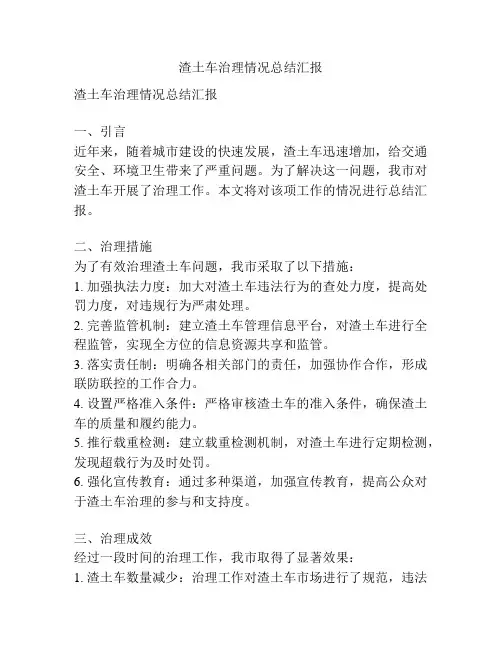 渣土车治理情况总结汇报

渣土车治理情况总结汇报

一、引言
近年来，随着城市建设的快速发展，渣土车迅速增加，给交通安全、环境卫生带来了严重问题。为了解决这一问题，我市对渣土车开展了治理工作。本文将对该项工作的情况进行总结汇报。

二、治理措施
为了有效治理渣土车问题，我市采取了以下措施：
1. 加强执法力度：加大对渣土车违法行为的查处力度，提高处罚力度，对违规行为严肃处理。
2. 完善监管机制：建立渣土车管理信息平台，对渣土车进行全程监管，实现全方位的信息资源共享和监管。
3. 落实责任制：明确各相关部门的责任，加强协作合作，形成联防联控的工作合力。
4. 设置严格准入条件：严格审核渣土车的准入条件，确保渣土车的质量和履约能力。
5. 推行载重检测：建立载重检测机制，对渣土车进行定期检测，发现超载行为及时处罚。
6. 强化宣传教育：通过多种渠道，加强宣传教育，提高公众对于渣土车治理的参与和支持度。

三、治理成效
经过一段时间的治理工作，我市取得了显著效果：
1. 渣土车数量减少：治理工作对渣土车市场进行了规范，违法